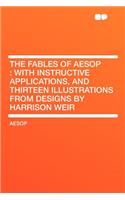 THE FABLES OF AESOP : WITH INSTRUCTIVE APPLICATIONS. AND THIRTEEN ILLUSTRATIONS FROM DESIGNS BY HARRISON WEIR

AESOP